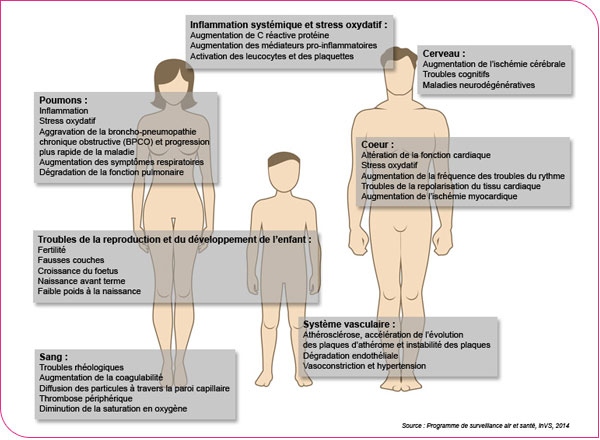 Inflammation systémique et stress oxydatif :
Augmentation de C réactive protéine
Augmentation des médiateurs pro-inflammatoires
Activation des leucocytes et des plaquettes

Cerveau :
Augmentation de l'ischémie cérébrale
Troubles cognitifs
Maladies neurodégénératives

Poumons :
Inflammation
Stress oxydatif
Aggravation de la broncho-pneumopathie chronique obstructive (BPCO) et progression plus rapide de la maladie
Augmentation des symptômes respiratoires
Dégradation de la fonction pulmonaire

Coeur :
Altération de la fonction cardiaque
Stress oxydatif
Augmentation de la fréquence des troubles du rythme
Troubles de la repolarisation du tissu cardiaque
Augmentation de l'ischémie myocardique

Troubles de la reproduction et du développement de l'enfant :
Fertilité
Fausses couches
Croissance du foetus
Naissance avant terme
Faible poids à la naissance

Système vasculaire :
Athérosclérose, accélération de l'évolution des plaques d'athérome et instabilité des plaques
Dégradation endothéliale
Vasoconstriction et hypertension

Sang :
Troubles rhéologiques
Augmentation de la coagulabilité
Diffusion des particules à travers la paroi capillaire
Thrombose périphérique
Diminution de la saturation en oxygène

Source : Programme de surveillance air et santé, InVS, 2014